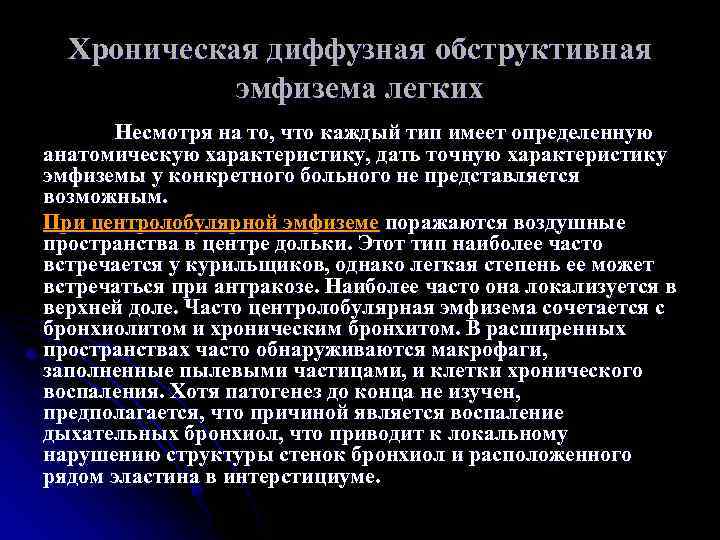 Хроническая диффузная обструктивная эмфизема легких

Несмотря на то, что каждый тип имеет определенную анатомическую характеристику, дать точную характеристику эмфиземы у конкретного больного не представляется возможным.

При центролобулярной эмфиземе поражаются воздушные пространства в центре дольки. Этот тип наиболее часто встречается у курильщиков, однако легкая степень ее может встречаться при антракозе. Наиболее часто она локализуется в верхней доле. Часто центролобулярная эмфизема сочетается с бронхиолитом и хроническим бронхитом. В расширенных пространствах часто обнаруживаются макрофаги, заполненные пылевыми частицами, и клетки хронического воспаления. Хотя патогенез до конца не изучен, предполагается, что причиной является воспаление дыхательных бронхиол, что приводит к локальному нарушению структуры стенок бронхиол и расположенного рядом эластина в интерстициуме.